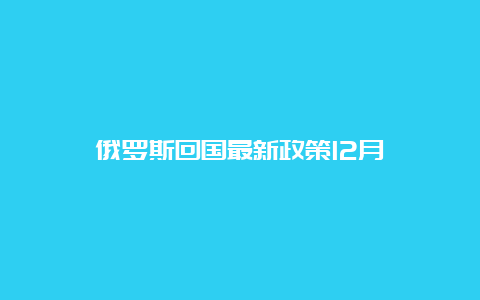 俄罗斯回国最新政策12月